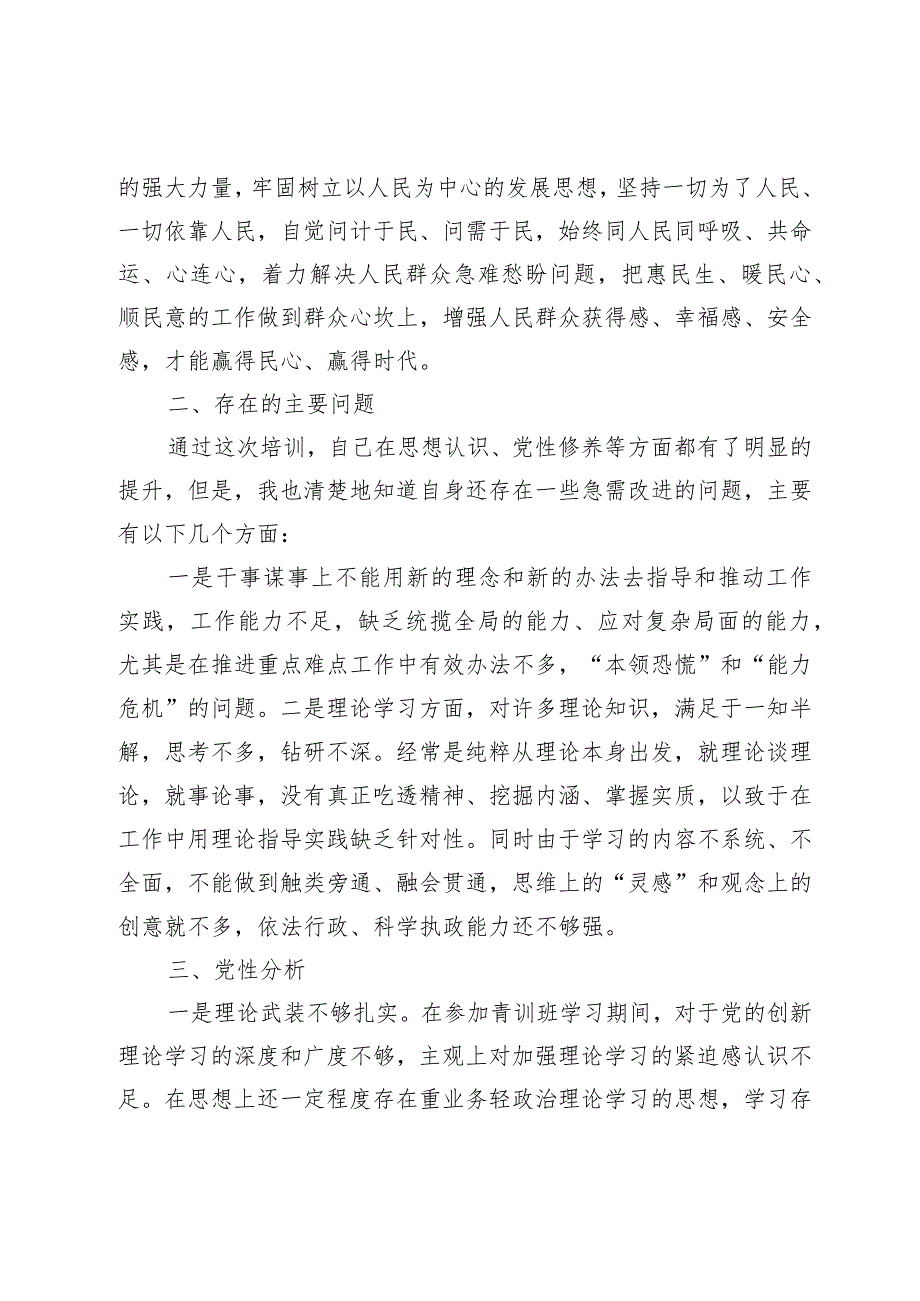 的强大力量，牢固树立以人民为中心的发展思想，坚持一切为了人民、一切依靠人民，自觉问计于民、问需于民，始终同人民同呼吸、共命运、心连心，着力解决人民群众急难愁盼问题，把惠民生、暖民心、顺民意的工作做到群众心坎上，增强人民群众获得感、幸福感、安全感，才能赢得民心、赢得时代。

二、存在的主要问题

通过这次培训，自己在思想认识、党性修养等方面都有了明显的提升，但是，我也清楚地知道自身还存在一些急需改进的问题，主要有以下几个方面：

一是干事谋事上不能用新的理念和新的办法去指导和推动工作实践，工作能力不足，缺乏统揽全局的能力、应对复杂局面的能力，尤其是在推进重点难点工作中有效办法不多，“本领恐慌”和“能力危机”的问题。二是理论学习方面，对许多理论知识，满足于一知半解，思考不多，钻研不深。经常是纯粹从理论本身出发，就理论谈理论，就事论事，没有真正吃透精神、挖掘内涵、掌握实质，以致于在工作中用理论指导实践缺乏针对性。同时由于学习的内容不系统、不全面，不能做到触类旁通、融会贯通，思维上的“灵感”和观念上的创意就不多，依法行政、科学执政能力还不够强。

三、党性分析

一是理论武装不够扎实。在参加青训班学习期间，对于党的创新理论学习的深度和广度不够，主观上对加强理论学习的紧迫感认识不足。在思想上还一定程度存在重业务轻政治理论学习的思想，学习存